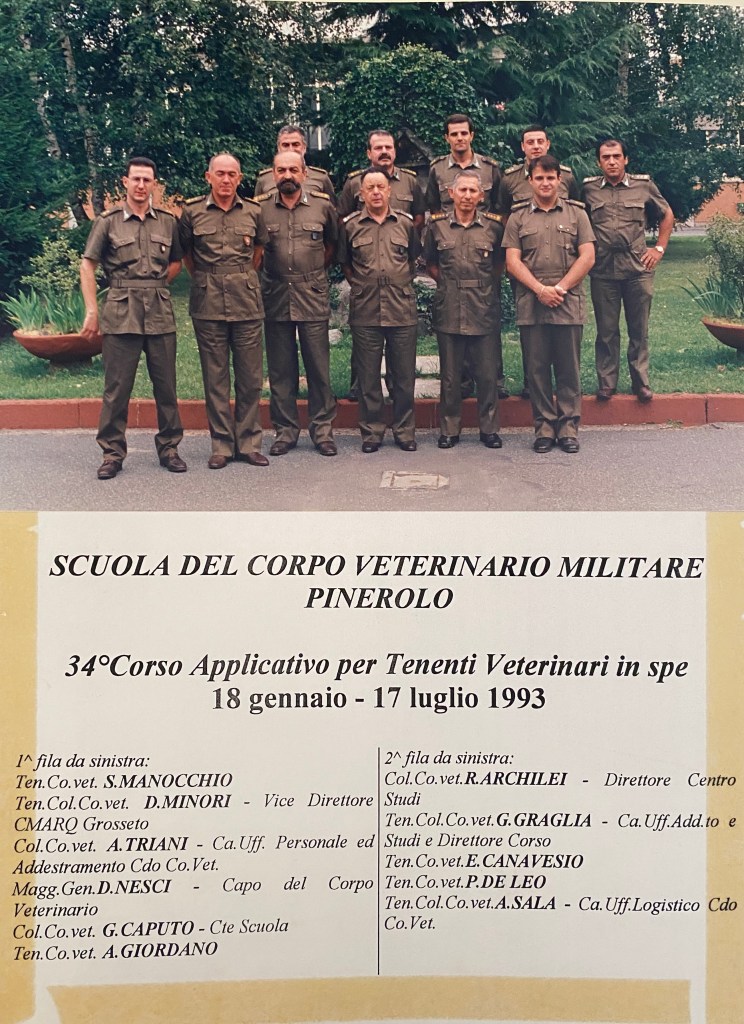 SCUOLA DEL CORPO VETERINARIO MILITARE
PINEROLO

34°Corso Applicativo per Tenenti Veterinari in spe
18 gennaio - 17 luglio 1993

1^ fila da sinistra:
Ten.Co.vet. S.MANOCCHIO
Ten.Col.Co.vet. D.MINORI - Vice Direttore CMARQ Grosseto
Col.Co.vet. A.TRIANI - Ca.Uff. Personale ed Addestramento Cdo Co.Vet.
Magg.Gen.D.NESCI - Capo del Corpo Veterinario
Col.Co.vet. G.CAPUTO - Cte Scuola
Ten.Co.vet. A.GIORDANO

2^ fila da sinistra:
Col.Co.vet.R.ARCHILEI - Direttore Centro Studi
Ten.Col.Co.vet.G.GRAGLIA - Ca.Uff.Add.to e Studi e Direttore Corso
Ten.Co.vet.E.CANAVESIO
Ten.Co.vet.P.DE LEO
Ten.Col.Co.vet.A.SALA - Ca.Uff.Logistico Cdo Co.Vet.